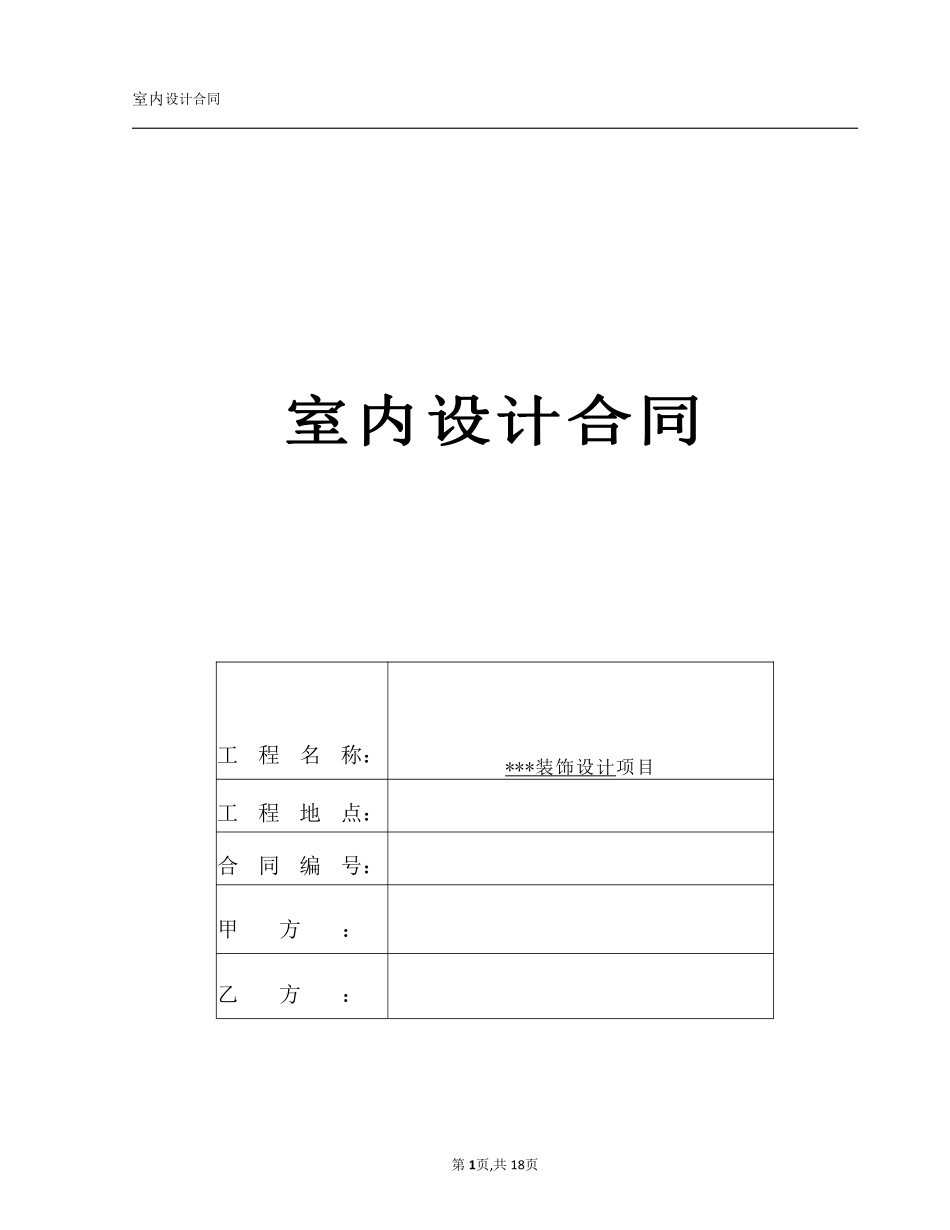 室内设计合同

室内设计合同

工程名称：
***装饰设计项目

工程地点：

合同编号：

甲方：

乙方：

第1页,共18页